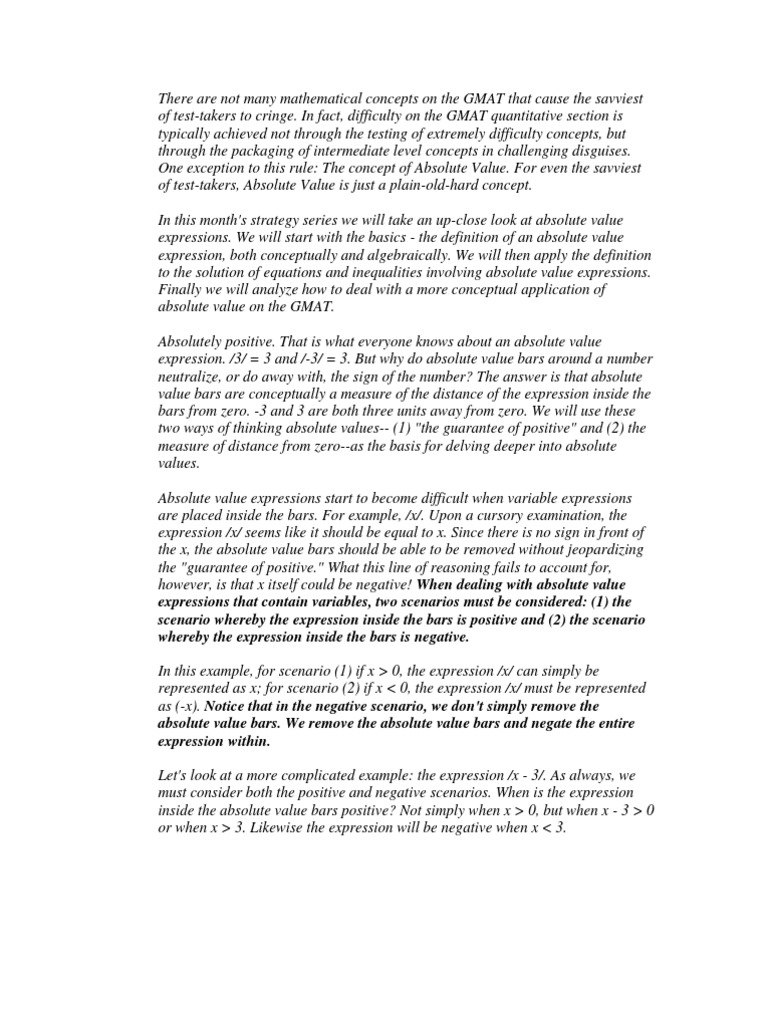 There are not many mathematical concepts on the GMAT that cause the savviest of test-takers to cringe. In fact, difficulty on the GMAT quantitative section is typically achieved not through the testing of extremely difficulty concepts, but through the packaging of intermediate level concepts in challenging disguises. One exception to this rule: The concept of Absolute Value. For even the savviest of test-takers, Absolute Value is just a plain-old-hard concept.

In this month's strategy series we will take an up-close look at absolute value expressions. We will start with the basics - the definition of an absolute value expression, both conceptually and algebraically. We will then apply the definition to the solution of equations and inequalities involving absolute value expressions. Finally we will analyze how to deal with a more conceptual application of absolute value on the GMAT.

Absolutely positive. That is what everyone knows about an absolute value expression. /3/ = 3 and /-3/ = 3. But why do absolute value bars around a number neutralize, or do away with, the sign of the number? The answer is that absolute value bars are conceptually a measure of the distance of the expression inside the bars from zero. -3 and 3 are both three units away from zero. We will use these two ways of thinking absolute values-- (1) "the guarantee of positive" and (2) the measure of distance from zero--as the basis for delving deeper into absolute values.

Absolute value expressions start to become difficult when variable expressions are placed inside the bars. For example, /x/. Upon a cursory examination, the expression /x/ seems like it should be equal to x. Since there is no sign in front of the x, the absolute value bars should be able to be removed without jeopardizing the "guarantee of positive." What this line of reasoning fails to account for, however, is that x itself could be negative! When dealing with absolute value expressions that contain variables, two scenarios must be considered: (1) the scenario whereby the expression inside the bars is positive and (2) the scenario whereby the expression inside the bars is negative.

In this example, for scenario (1) if x > 0, the expression /x/ can simply be represented as x; for scenario (2) if x < 0, the expression /x/ must be represented as (-x). Notice that in the negative scenario, we don't simply remove the absolute value bars. We remove the absolute value bars and negate the entire expression within.

Let's look at a more complicated example: the expression /x - 3/. As always, we must consider both the positive and negative scenarios. When is the expression inside the absolute value bars positive? Not simply when x > 0, but when x - 3 > 0 or when x > 3. Likewise the expression will be negative when x < 3.